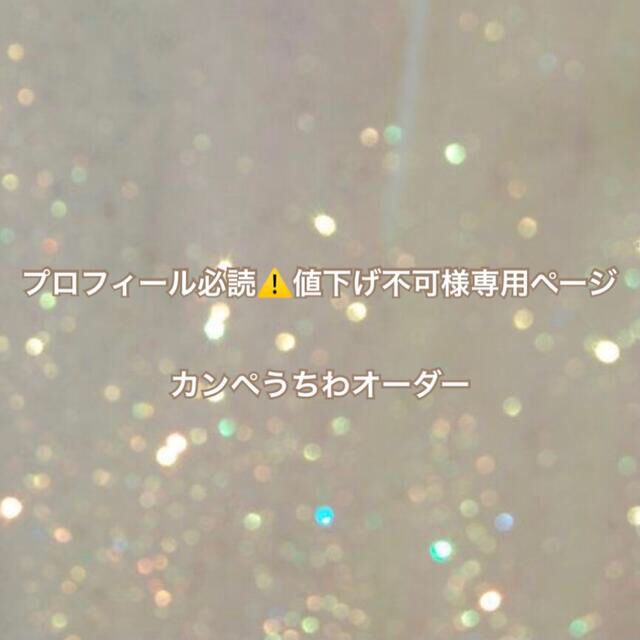 プロフィール必読⚠️値下げ不可様専用ページ

カンペうちわオーダー